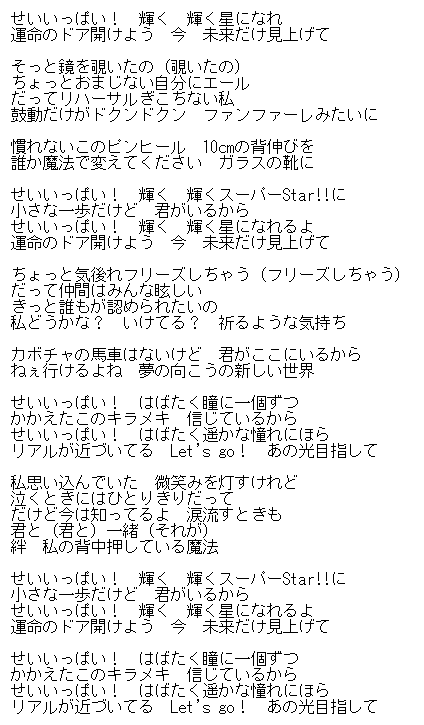 せいいっぱい！　輝く　輝く星になれ
運命のドア開けよう　今　未来だけ見上げて

そっと鏡を覗いたの（覗いたの）
ちょっとおまじない自分にエール
だってリハーサルぎこちない私
鼓動だけがドクンドクン　ファンファーレみたいに

慣れないこのピンヒール　10cmの背伸びを
誰か魔法で変えてください　ガラスの靴に

せいいっぱい！　輝く　輝くスーパーStar!!に
小さな一歩だけど　君がいるから
せいいっぱい！　輝く　輝く星になれるよ
運命のドア開けよう　今　未来だけ見上げて

ちょっと気後れフリーズしちゃう（フリーズしちゃう）
だって仲間はみんな眩しい
きっと誰もが認められたいの
私どうかな？　いけてる？　祈るような気持ち

カボチャの馬車はないけど　君がここにいるから
ねぇ行けるよね　夢の向こうの新しい世界

せいいっぱい！　はばたく瞳に一個ずつ
かかえたこのキラメキ　信じているから
せいいっぱい！　はばたく遥かな憧れにほら
リアルが近づいてる　Let's go！　あの光目指して

私思い込んでいた　微笑みを灯すけれど
泣くときにはひとりきりだって
だけど今は知ってるよ　涙流すときも
君と（君と）一緒（それが）
絆　私の背中押している魔法

せいいっぱい！　輝く　輝くスーパーStar!!に
小さな一歩だけど　君がいるから
せいいっぱい！　輝く　輝く星になれるよ
運命のドア開けよう　今　未来だけ見上げて

せいいっぱい！　はばたく瞳に一個ずつ
かかえたこのキラメキ　信じているから
せいいっぱい！　はばたく遥かな憧れにほら
リアルが近づいてる　Let's go！　あの光目指して